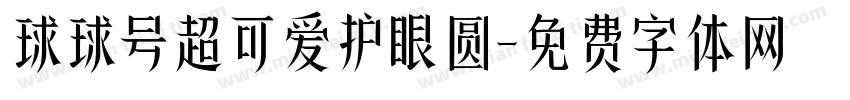 球球号超可爱护眼圆-免费字体网